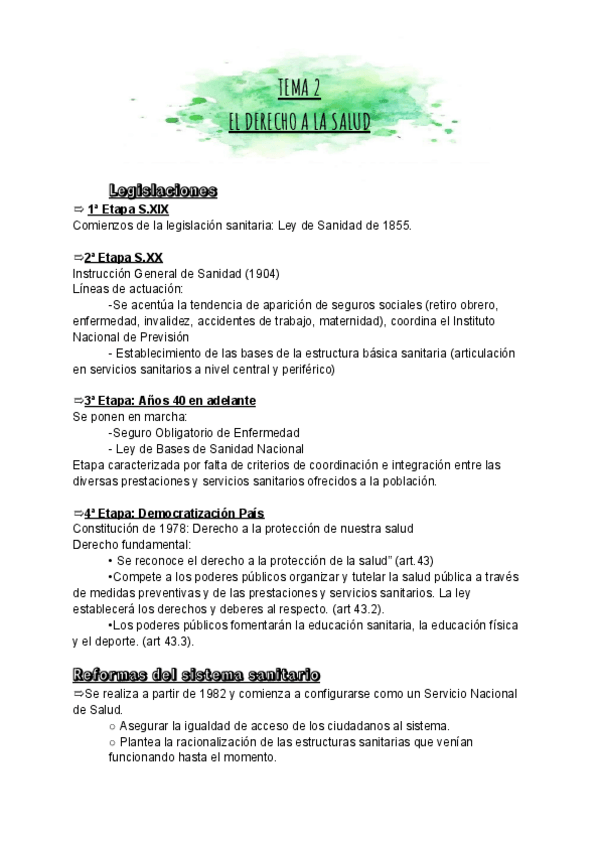 TEMA 2
EL DERECHO A LA SALUD

Legislaciones

⇨ 1ª Etapa S.XIX
Comienzos de la legislación sanitaria: Ley de Sanidad de 1855.

⇨2ª Etapa S.XX
Instrucción General de Sanidad (1904)
Líneas de actuación:
-Se acentúa la tendencia de aparición de seguros sociales (retiro obrero, enfermedad, invalidez, accidentes de trabajo, maternidad), coordina el Instituto Nacional de Previsión
- Establecimiento de las bases de la estructura básica sanitaria (articulación en servicios sanitarios a nivel central y periférico)

⇨3ª Etapa: Años 40 en adelante
Se ponen en marcha:
-Seguro Obligatorio de Enfermedad
- Ley de Bases de Sanidad Nacional
Etapa caracterizada por falta de criterios de coordinación e integración entre las diversas prestaciones y servicios sanitarios ofrecidos a la población.

⇨4ª Etapa: Democratización País
Constitución de 1978: Derecho a la protección de nuestra salud
Derecho fundamental:
• Se reconoce el derecho a la protección de la salud" (art.43)
•Compete a los poderes públicos organizar y tutelar la salud pública a través de medidas preventivas y de las prestaciones y servicios sanitarios. La ley establecerá los derechos y deberes al respecto. (art 43.2).
•Los poderes públicos fomentarán la educación sanitaria, la educación física y el deporte. (art 43.3).

Reformas del sistema sanitario

⇨Se realiza a partir de 1982 y comienza a configurarse como un Servicio Nacional de Salud.
○ Asegurar la igualdad de acceso de los ciudadanos al sistema.
○ Plantea la racionalización de las estructuras sanitarias que venían funcionando hasta el momento.